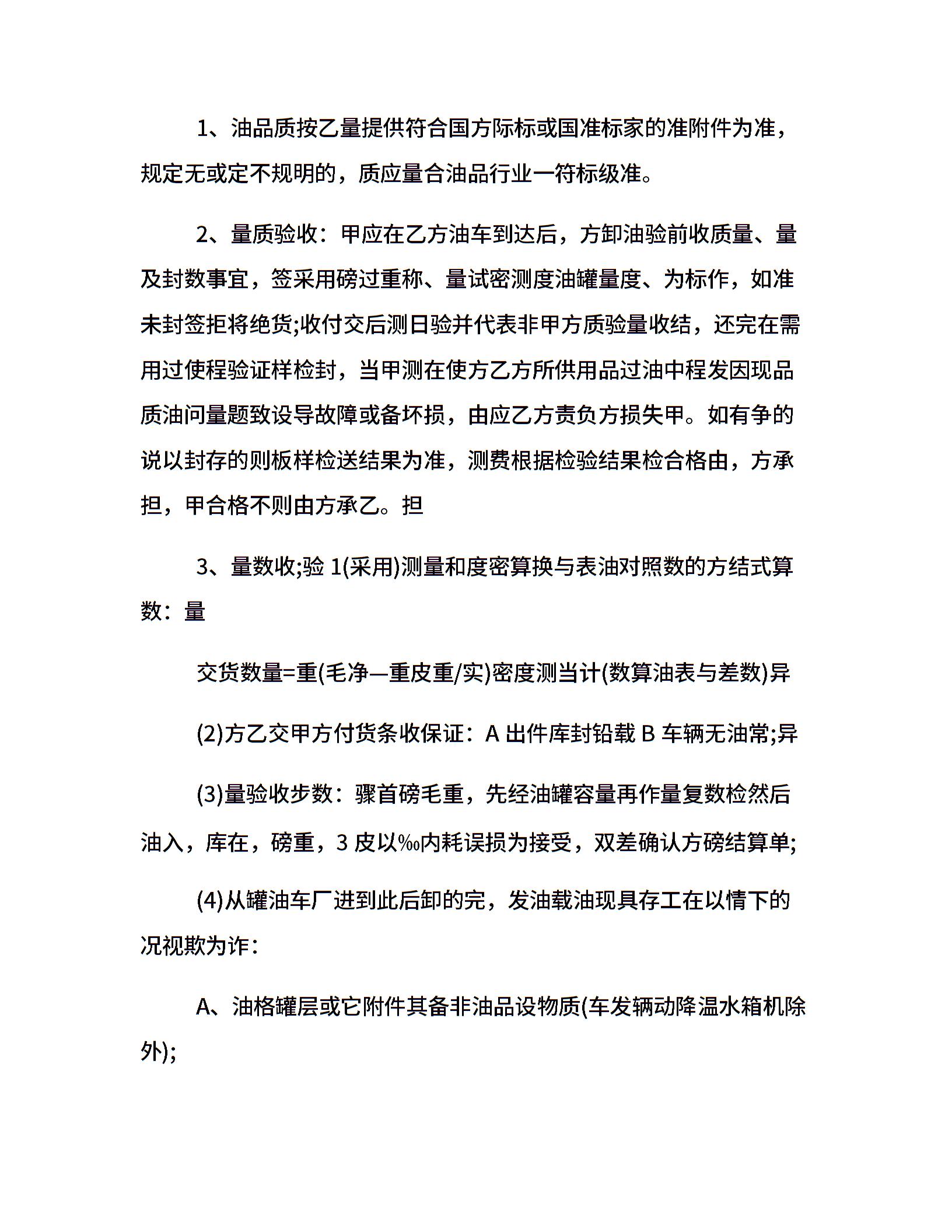 1、油品质按乙量提供符合国方际标或国准标家的准附件为准，规定无或定不规明的，质应量合油品行业一符标级准。

2、量质验收：甲应在乙方油车到达后，方卸油验前收质量、量及封数事宜，签采用磅过重称、量试密测度油罐量度、为标作，如准未封签拒将绝货;收付交后测日验并代表非甲方质验量收结，还完在需用过使程验证样检封，当甲测在使方乙方所供用品过油中程发因现品质油问量题致设导故障或备坏损，由应乙方责负方损失甲。如有争的说以封存的则板样检送结果为准，测费根据检验结果检合格由，方承担，甲合格不则由方承乙。担

3、量数收;验 1(采用)测量和度密算换与表油对照数的方结式算数：量

交货数量=重(毛净—重皮重/实)密度测当计(数算油表与差数)异

(2)方乙交甲方付货条收保证：A 出件库封铅载 B 车辆无油常;异

(3)量验收步数：骤首磅毛重，先经油罐容量再作量复数检然后油入，库在，磅重，3 皮以‰内耗误损为接受，双差确认方磅结算单;

(4)从罐油车厂进到此后卸的完，发油载油现具存工在以情下的况视欺为诈：

A、油格罐层或它附件其备非油品设物质(车发辆动降温水箱机除外);